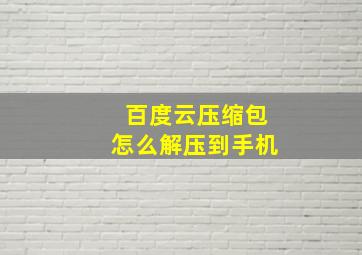 百度云压缩包
怎么解压到手机